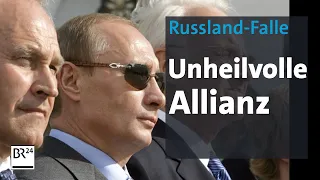 Russland-Falle

Unheilvolle Allianz

BR24